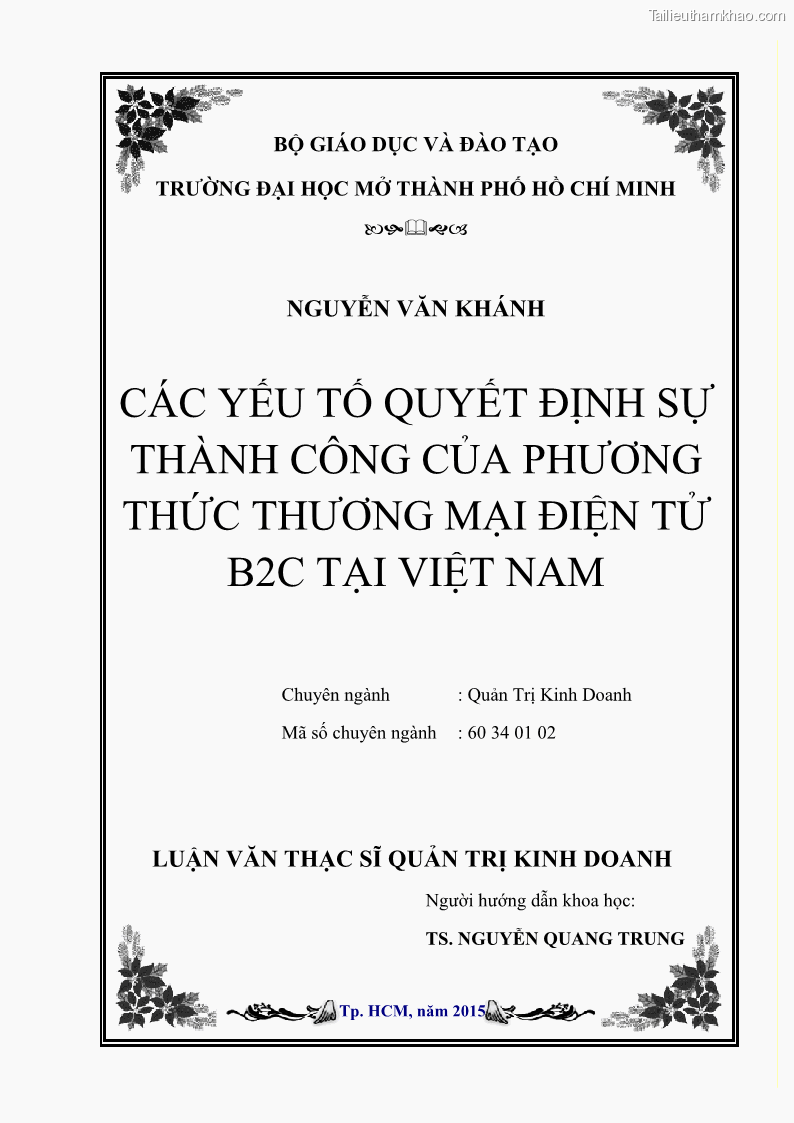 Tailieuthamkhao.com

BỘ GIÁO DỤC VÀ ĐÀO TẠO

TRƯỜNG ĐẠI HỌC MỞ THÀNH PHỐ HỒ CHÍ MINH

NGUYỄN VĂN KHÁNH

CÁC YẾU TỐ QUYẾT ĐỊNH SỰ THÀNH CÔNG CỦA PHƯƠNG THỨC THƯƠNG MẠI ĐIỆN TỬ B2C TẠI VIỆT NAM

Chuyên ngành : Quản Trị Kinh Doanh

Mã số chuyên ngành : 60 34 01 02

LUẬN VĂN THẠC SĨ QUẢN TRỊ KINH DOANH

Người hướng dẫn khoa học:

TS. NGUYỄN QUANG TRUNG

Tp. HCM, năm 2015